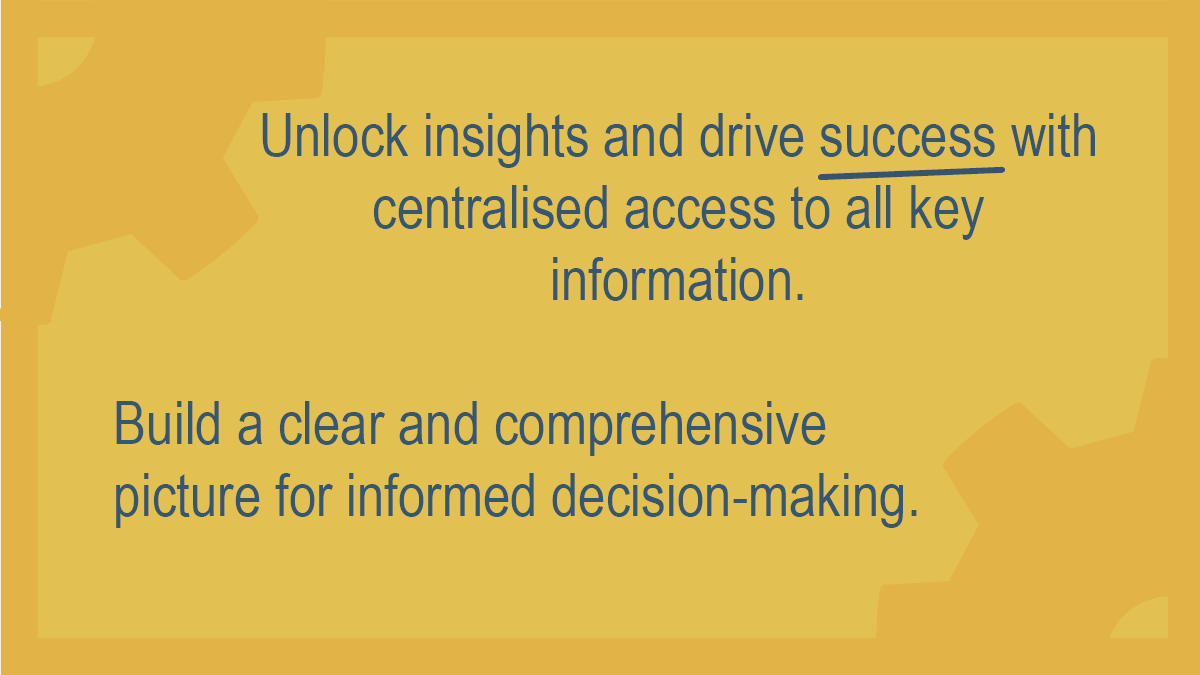 Unlock insights and drive success with centralised access to all key information.

Build a clear and comprehensive picture for informed decision-making.